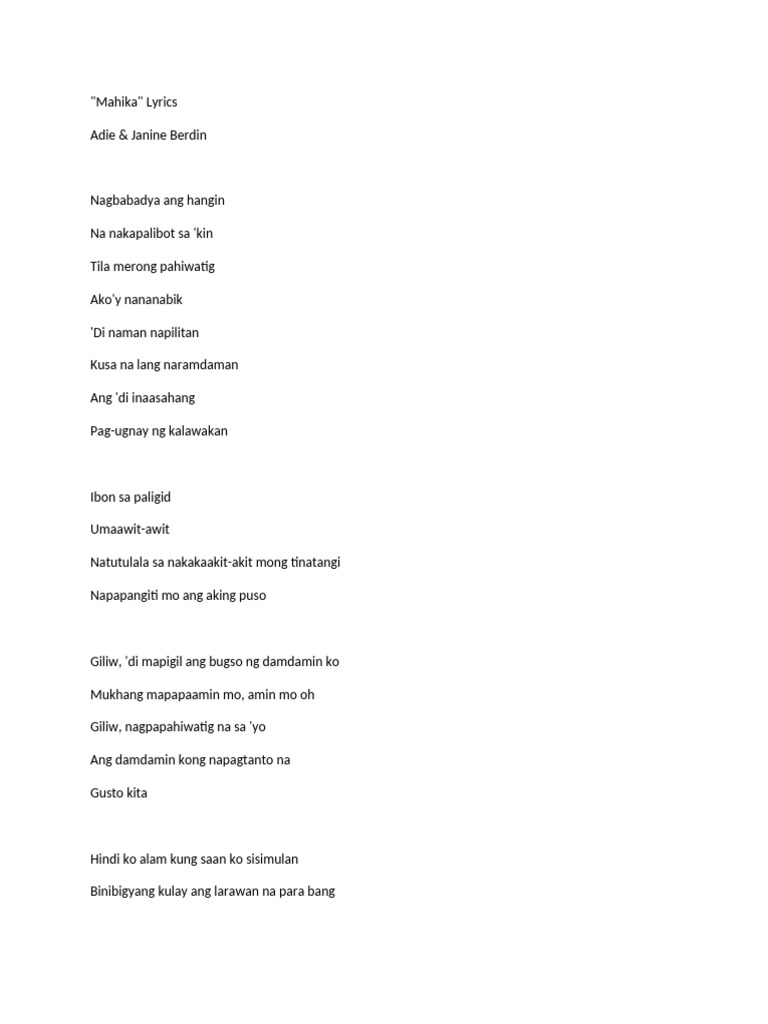 "Mahika" Lyrics

Adie & Janine Berdin

Nagbabadya ang hangin

Na nakapalibot sa 'kin

Tila merong pahiwatig

Ako'y nananabik

'Di naman napilitan

Kusa na lang naramdaman

Ang 'di inaasahang

Pag-ugnay ng kalawakan

Ibon sa paligid

Umaawit-awit

Natutulala sa nakakaakit-akit mong tinatangi

Napapangiti mo ang aking puso

Giliw, 'di mapigil ang bugso ng damdamin ko

Mukhang mapapaamin mo, amin mo oh

Giliw, nagpapahiwatig na sa 'yo

Ang damdamin kong napagtanto na

Gusto kita

Hindi ko alam kung saan ko sisimulan

Binibigyang kulay ang larawan na para bang